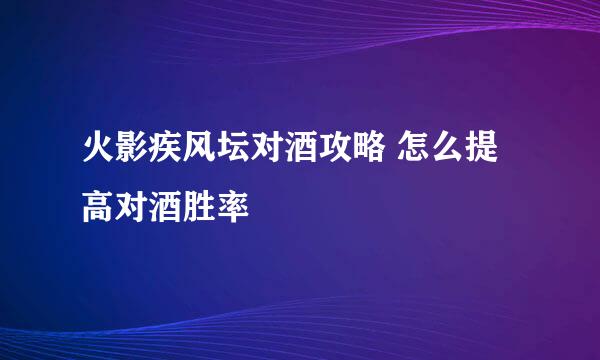 火影疾风坛对酒攻略 怎么提高对酒胜率